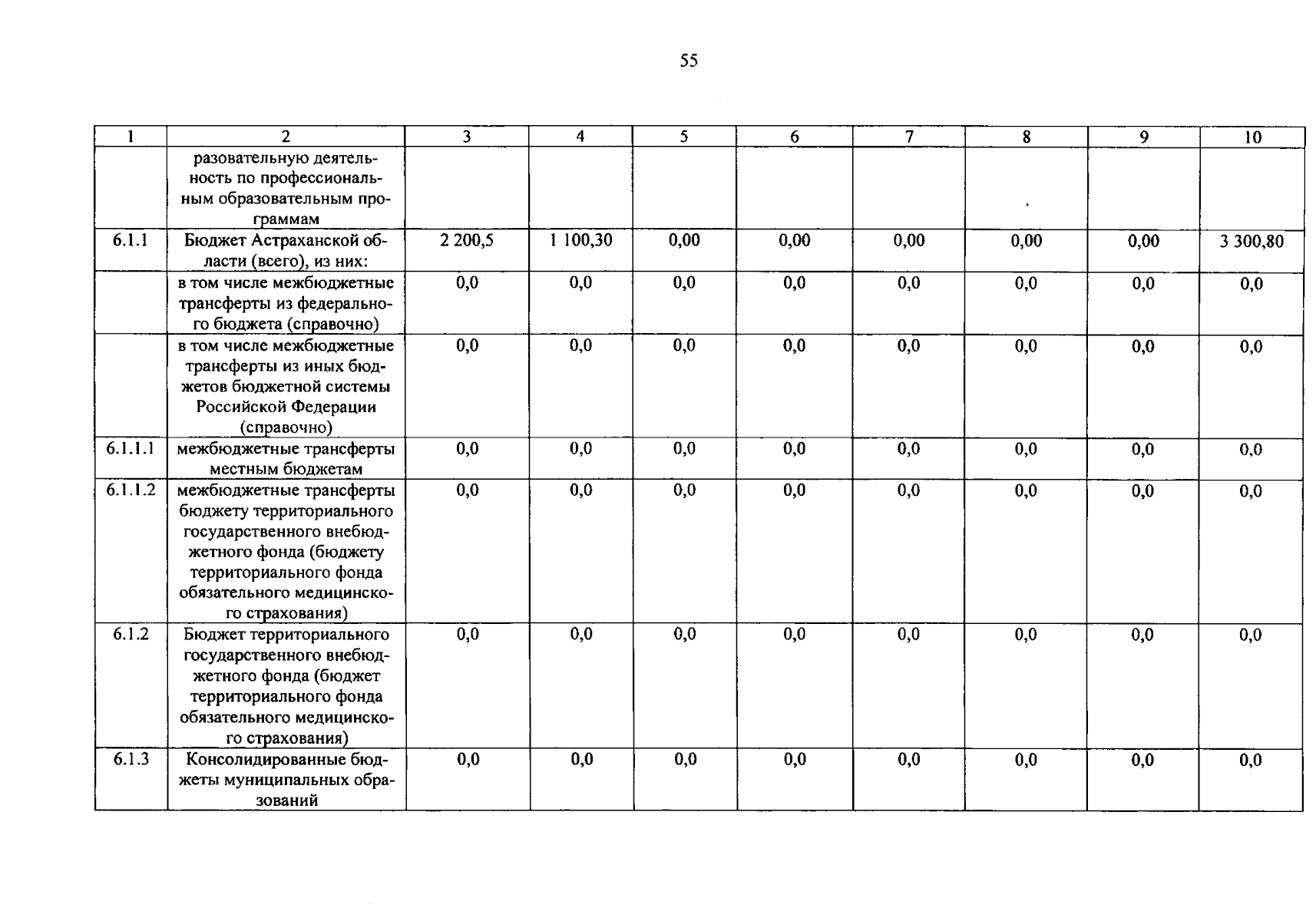 55

| 1 | 2 | 3 | 4 | 5 | 6 | 7 | 8 | 9 | 10 |
|---|---|---|---|---|---|---|---|---|---|
|  | разовательную деятельность по профессиональным образовательным программам |  |  |  |  |  |  |  |  |
| 6.1.1 | Бюджет Астраханской области (всего), из них: | 2 200,5 | 1 100,30 | 0,00 | 0,00 | 0,00 | 0,00 | 0,00 | 3 300,80 |
|  | в том числе межбюджетные трансферты из федерального бюджета (справочно) | 0,0 | 0,0 | 0,0 | 0,0 | 0,0 | 0,0 | 0,0 | 0,0 |
|  | в том числе межбюджетные трансферты из иных бюджетов бюджетной системы Российской Федерации (справочно) | 0,0 | 0,0 | 0,0 | 0,0 | 0,0 | 0,0 | 0,0 | 0,0 |
| 6.1.1.1 | межбюджетные трансферты местным бюджетам | 0,0 | 0,0 | 0,0 | 0,0 | 0,0 | 0,0 | 0,0 | 0,0 |
| 6.1.1.2 | межбюджетные трансферты бюджету территориального государственного внебюджетного фонда (бюджету территориального фонда обязательного медицинского страхования) | 0,0 | 0,0 | 0,0 | 0,0 | 0,0 | 0,0 | 0,0 | 0,0 |
| 6.1.2 | Бюджет территориального государственного внебюджетного фонда (бюджет территориального фонда обязательного медицинского страхования) | 0,0 | 0,0 | 0,0 | 0,0 | 0,0 | 0,0 | 0,0 | 0,0 |
| 6.1.3 | Консолидированные бюджеты муниципальных образований | 0,0 | 0,0 | 0,0 | 0,0 | 0,0 | 0,0 | 0,0 | 0,0 |